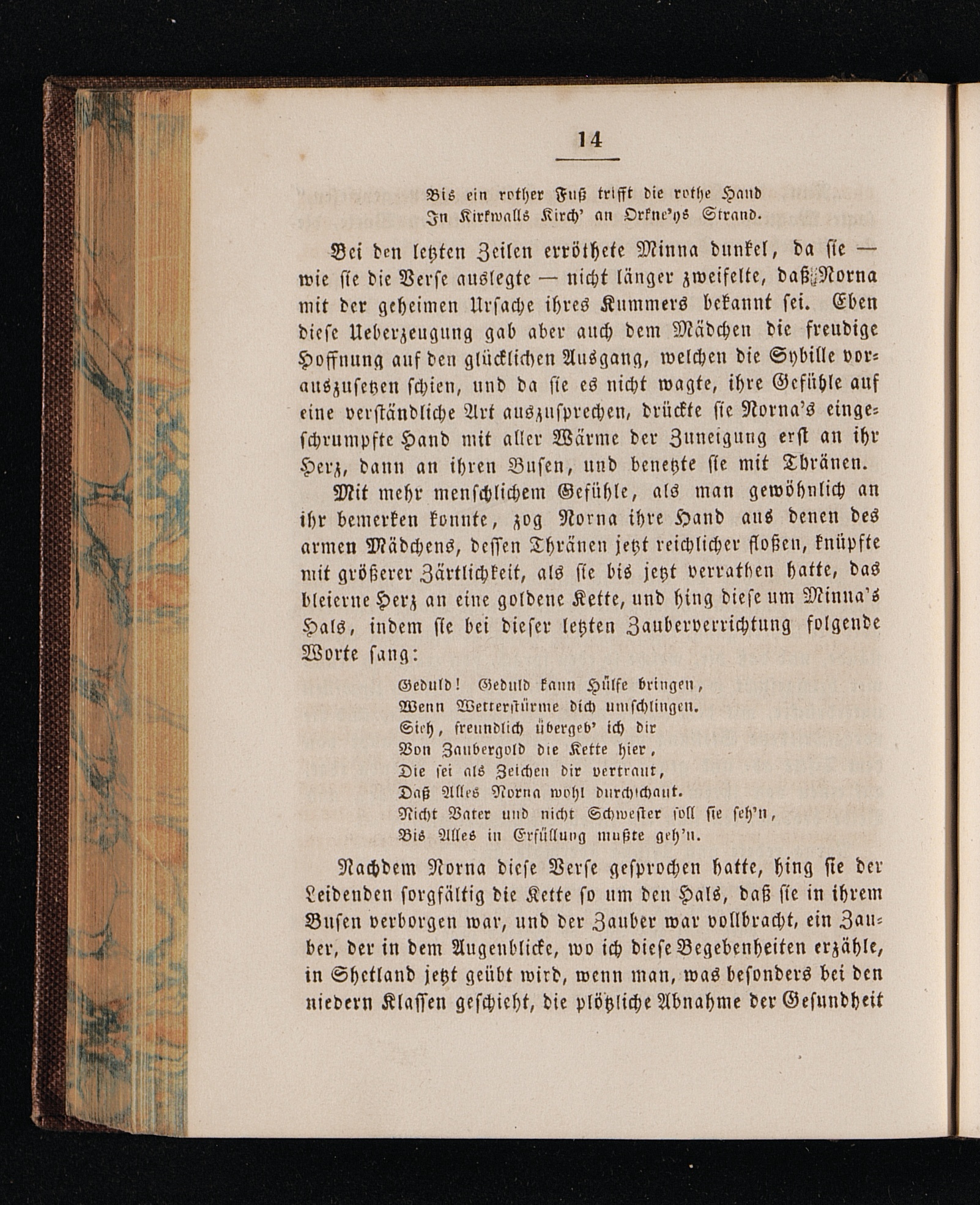 14

Bis ein rother Fuß trifft die rothe Hand
In Kirkwalls Kirch' an Orkne'ys Strand.

Bei den letzten Zeilen erröthete Minna dunkel, da sie — wie sie die Verse auslegte — nicht länger zweifelte, daß Norna mit der geheimen Ursache ihres Kummers bekannt sei. Eben diese Ueberzeugung gab aber auch dem Mädchen die freudige Hoffnung auf den glücklichen Ausgang, welchen die Sybille vorauszusetzen schien, und da sie es nicht wagte, ihre Gefühle auf eine verständliche Art auszusprechen, drückte sie Norna's eingeschrumpfte Hand mit aller Wärme der Zuneigung erst an ihr Herz, dann an ihren Busen, und benetzte sie mit Thränen.

Mit mehr menschlichem Gefühle, als man gewöhnlich an ihr bemerken konnte, zog Norna ihre Hand aus denen des armen Mädchens, dessen Thränen jetzt reichlicher floßen, knüpfte mit größerer Zärtlichkeit, als sie bis jetzt verrathen hatte, das bleierne Herz an eine goldene Kette, und hing diese um Minna's Hals, indem sie bei dieser letzten Zauberverrichtung folgende Worte sang:

Geduld! Geduld kann Hülfe bringen,
Wenn Wetterstürme dich umschlingen.
Sieh, freundlich übergeb' ich dir
Von Zaubergold die Kette hier,
Die sei als Zeichen dir vertraut,
Daß Alles Norna wohl durchschaut.
Nicht Vater und nicht Schwester soll sie seh'n,
Bis Alles in Erfüllung mußte geh'n.

Nachdem Norna diese Verse gesprochen hatte, hing sie der Leidenden sorgfältig die Kette so um den Hals, daß sie in ihrem Busen verborgen war, und der Zauber war vollbracht, ein Zauber, der in dem Augenblicke, wo ich diese Begebenheiten erzähle, in Shetland jetzt geübt wird, wenn man, was besonders bei den niedern Klassen geschieht, die plötzliche Abnahme der Gesundheit